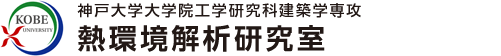 KOBE
UNIVERSITY

神戸大学大学院工学研究科建築学専攻
熱環境解析研究室